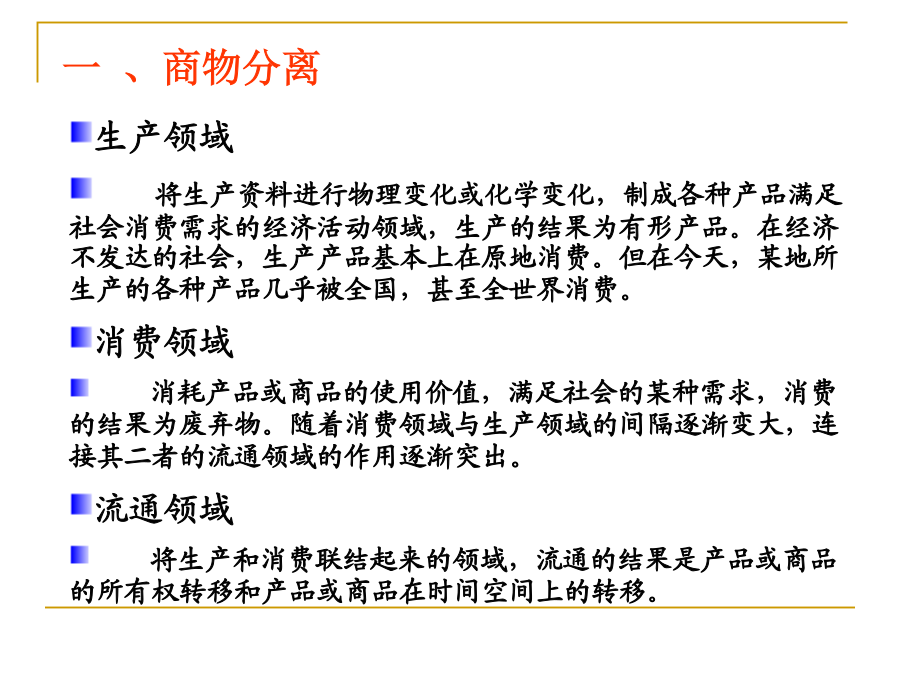 一 、商物分离

生产领域

将生产资料进行物理变化或化学变化，制成各种产品满足社会消费需求的经济活动领域，生产的结果为有形产品。在经济不发达的社会，生产产品基本上在原地消费。但在今天，某地所生产的各种产品几乎被全国，甚至全世界消费。

消费领域

消耗产品或商品的使用价值，满足社会的某种需求，消费的结果为废弃物。随着消费领域与生产领域的间隔逐渐变大，连接其二者的流通领域的作用逐渐突出。

流通领域

将生产和消费联结起来的领域，流通的结果是产品或商品的所有权转移和产品或商品在时间空间上的转移。